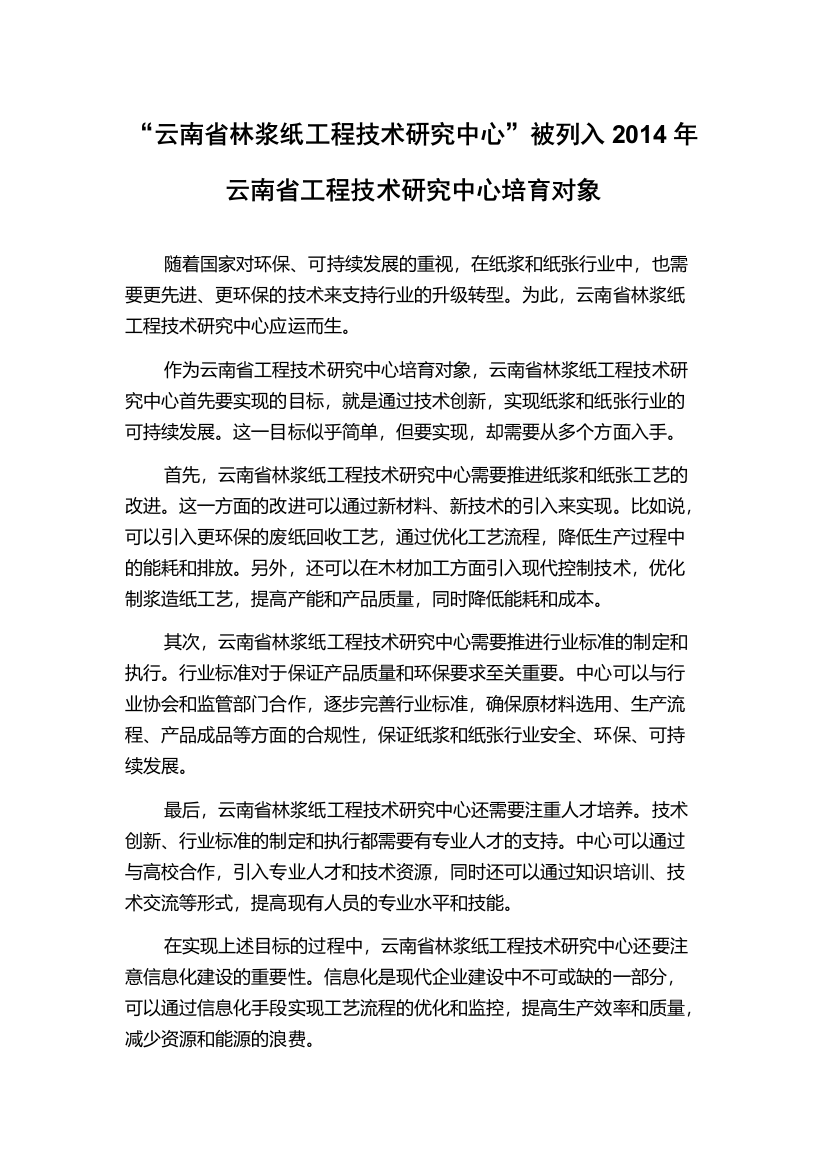 “云南省林浆纸工程技术研究中心”被列入 2014 年云南省工程技术研究中心培育对象

随着国家对环保、可持续发展的重视，在纸浆和纸张行业中，也需要更先进、更环保的技术来支持行业的升级转型。为此，云南省林浆纸工程技术研究中心应运而生。

作为云南省工程技术研究中心培育对象，云南省林浆纸工程技术研究中心首先要实现的目标，就是通过技术创新，实现纸浆和纸张行业的可持续发展。这一目标似乎简单，但要实现，却需要从多个方面入手。

首先，云南省林浆纸工程技术研究中心需要推进纸浆和纸张工艺的改进。这一方面的改进可以通过新材料、新技术的引入来实现。比如说，可以引入更环保的废纸回收工艺，通过优化工艺流程，降低生产过程中的能耗和排放。另外，还可以在木材加工方面引入现代控制技术，优化制浆造纸工艺，提高产能和产品质量，同时降低能耗和成本。

其次，云南省林浆纸工程技术研究中心需要推进行业标准的制定和执行。行业标准对于保证产品质量和环保要求至关重要。中心可以与行业协会和监管部门合作，逐步完善行业标准，确保原材料选用、生产流程、产品成品等方面的合规性，保证纸浆和纸张行业安全、环保、可持续发展。

最后，云南省林浆纸工程技术研究中心还需要注重人才培养。技术创新、行业标准的制定和执行都需要有专业人才的支持。中心可以通过与高校合作，引入专业人才和技术资源，同时还可以通过知识培训、技术交流等形式，提高现有人员的专业水平和技能。

在实现上述目标的过程中，云南省林浆纸工程技术研究中心还要注意信息化建设的重要性。信息化是现代企业建设中不可或缺的一部分，可以通过信息化手段实现工艺流程的优化和监控，提高生产效率和质量，减少资源和能源的浪费。